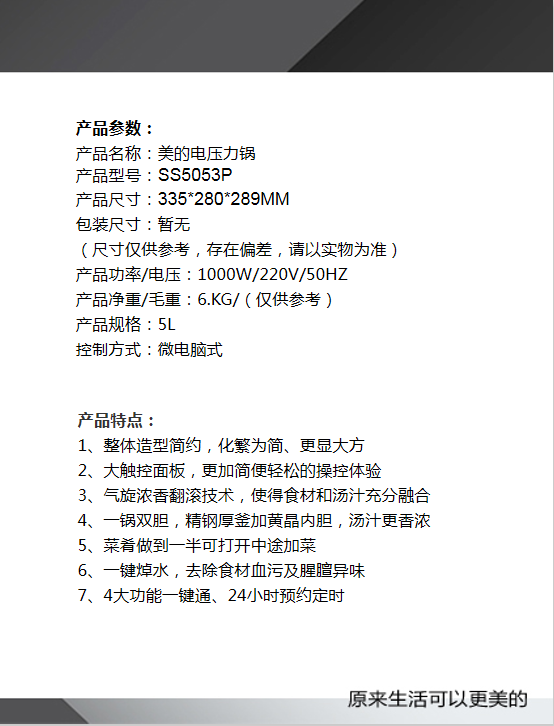 产品参数：
产品名称：美的电压力锅
产品型号：SS5053P
产品尺寸：335*280*289MM
包装尺寸：暂无
（尺寸仅供参考，存在偏差，请以实物为准）
产品功率/电压：1000W/220V/50HZ
产品净重/毛重：6.KG/（仅供参考）
产品规格：5L
控制方式：微电脑式

产品特点：
1、整体造型简约，化繁为简、更显大方
2、大触控面板，更加简便轻松的操控体验
3、气旋浓香翻滚技术，使得食材和汤汁充分融合
4、一锅双胆，精钢厚釜加黄晶内胆，汤汁更香浓
5、菜肴做到一半可打开中途加菜
6、一键焯水，去除食材血污及腥膻异味
7、4大功能一键通、24小时预约定时

原来生活可以更美的